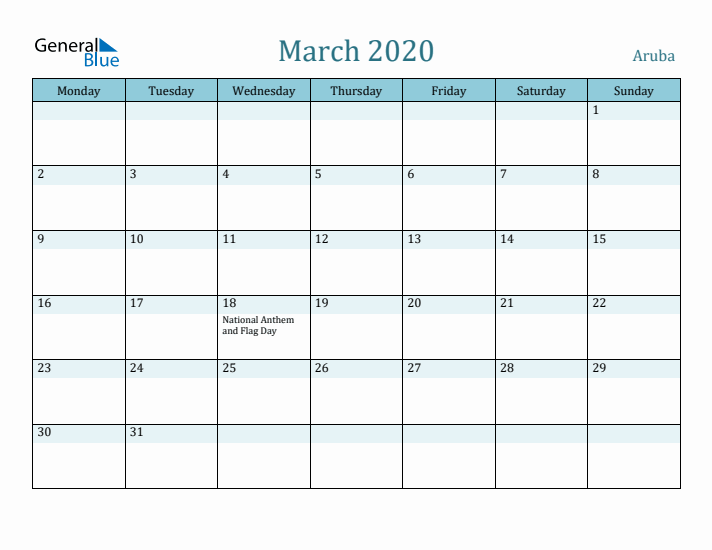 General Blue

March 2020

Aruba

| Monday | Tuesday | Wednesday | Thursday | Friday | Saturday | Sunday |
|---|---|---|---|---|---|---|
| | | | | | | 1 |
| 2 | 3 | 4 | 5 | 6 | 7 | 8 |
| 9 | 10 | 11 | 12 | 13 | 14 | 15 |
| 16 | 17 | 18 National Anthem and Flag Day | 19 | 20 | 21 | 22 |
| 23 | 24 | 25 | 26 | 27 | 28 | 29 |
| 30 | 31 | | | | | |